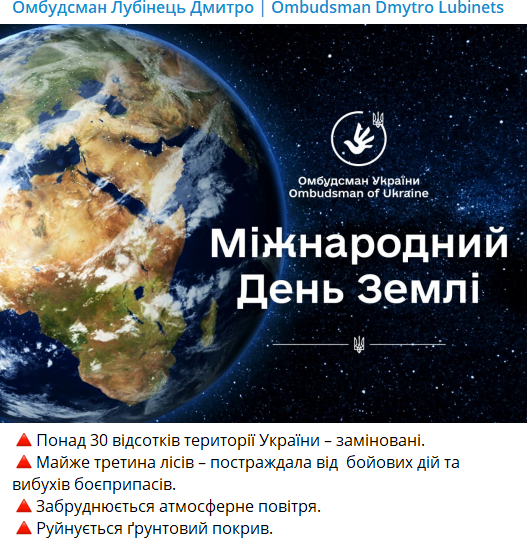 Омбудсман Лубінець Дмитро | Ombudsman Dmytro Lubinets

Омбудсман України
Ombudsman of Ukraine

Міжнародний
День Землі

🔺 Понад 30 відсотків території України – заміновані.
🔺 Майже третина лісів – постраждала від бойових дій та вибухів боєприпасів.
🔺 Забруднюється атмосферне повітря.
🔺 Руйнується ґрунтовий покрив.